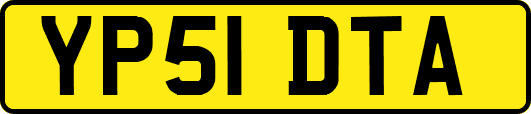 YP51 DTA